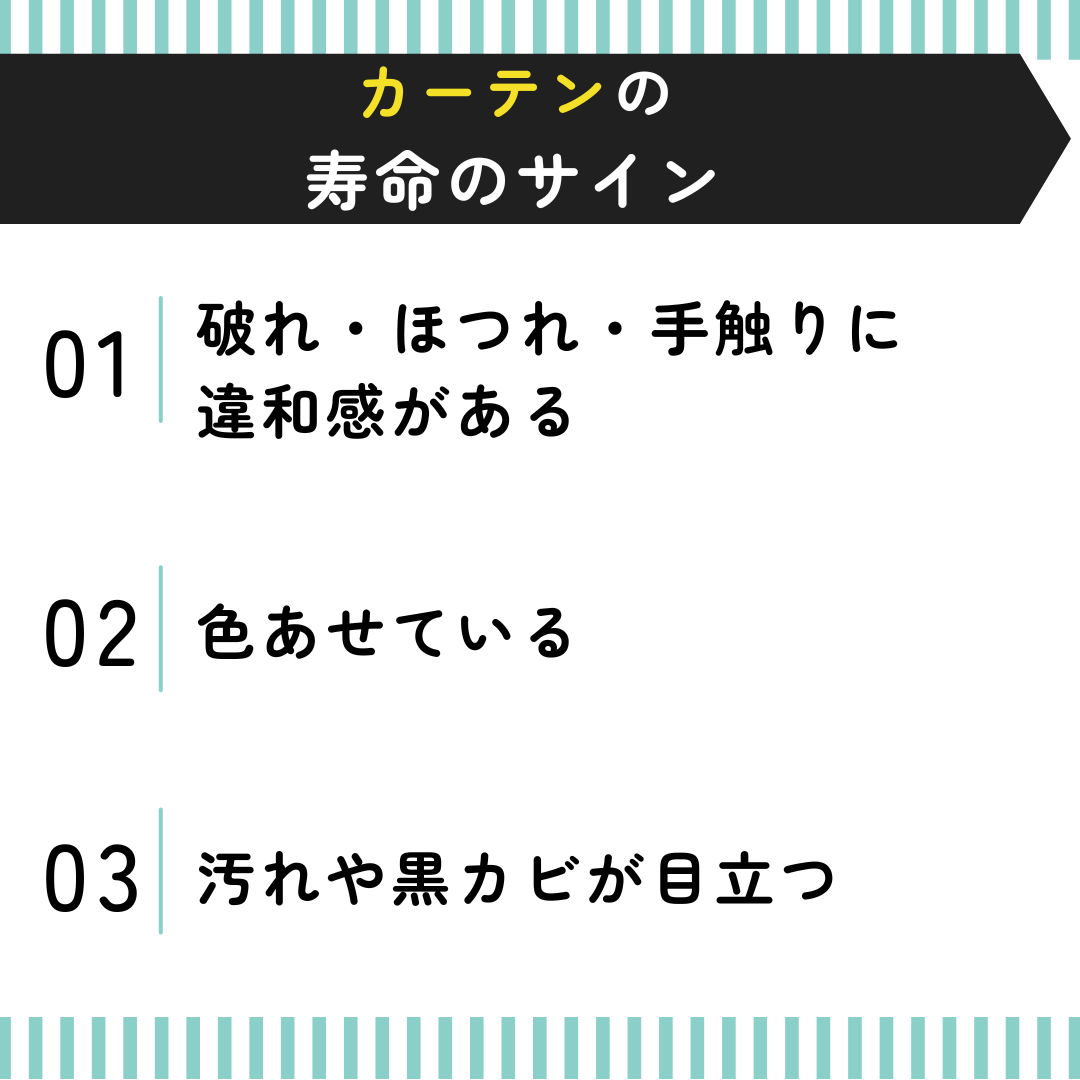 カーテンの
寿命のサイン

01 破れ・ほつれ・手触りに違和感がある

02 色あせている

03 汚れや黒カビが目立つ